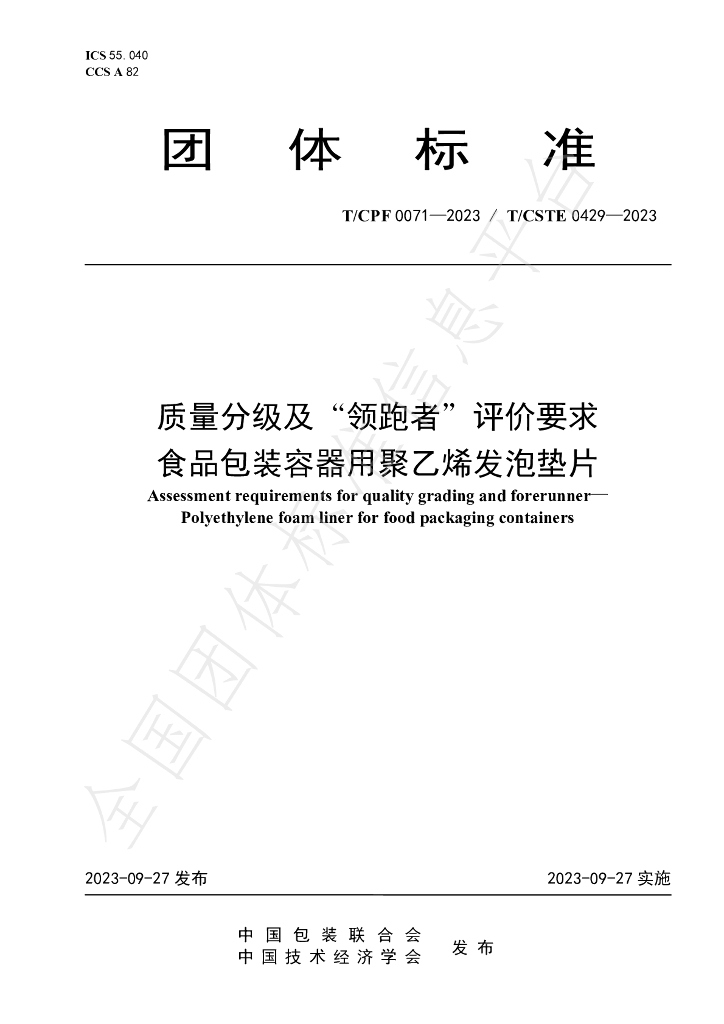 ICS 55.040
CCS A 82

团体标准

T/CPF 0071—2023 / T/CSTE 0429—2023

质量分级及“领跑者”评价要求
食品包装容器用聚乙烯发泡垫片

Assessment requirements for quality grading and forerunner—
Polyethylene foam liner for food packaging containers

2023-09-27发布 2023-09-27实施

中国包装联合会
中国技术经济学会 发布

全国团体标准信息平台